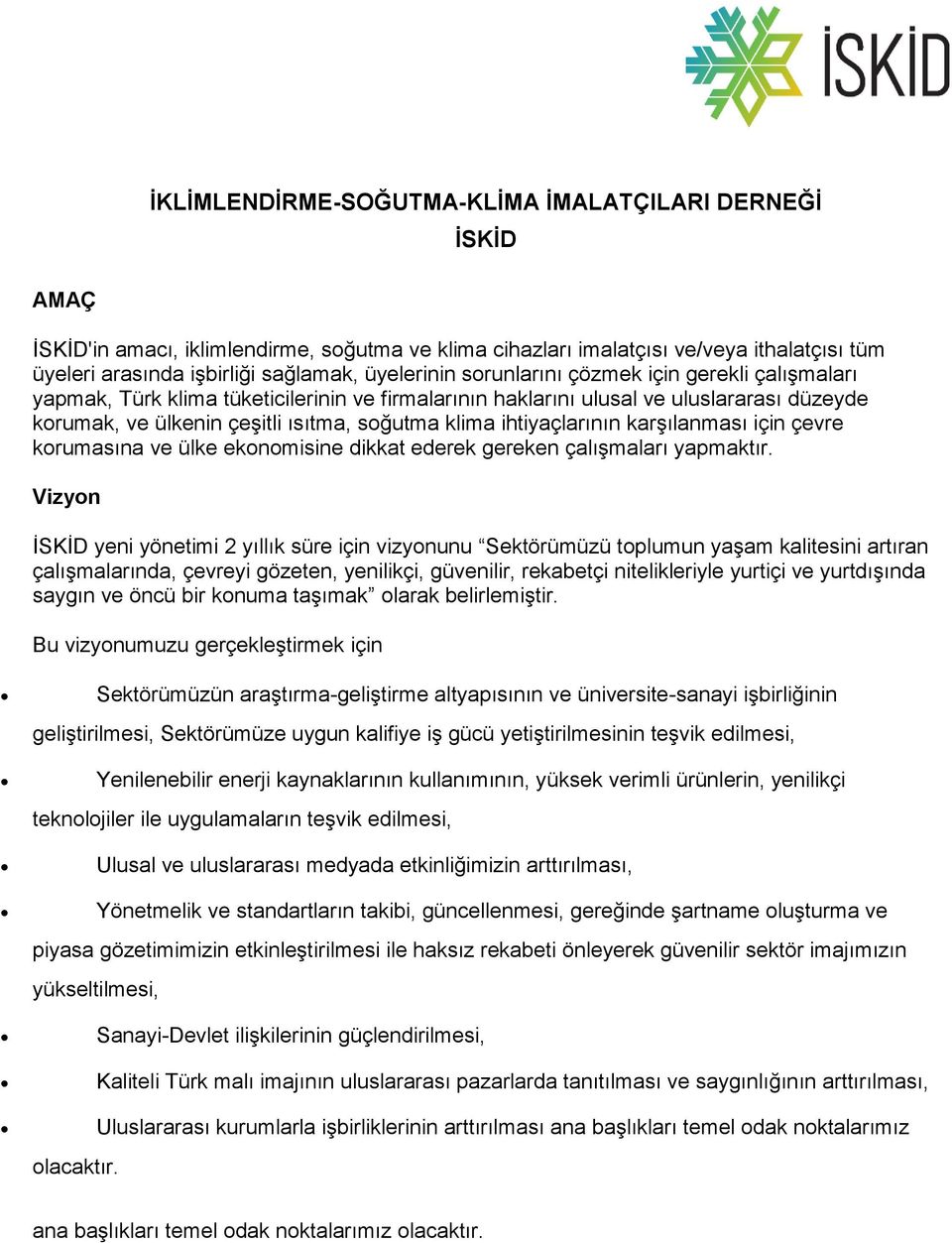 İSKİD

İKLİMLENDİRME-SOĞUTMA-KLİMA İMALATÇILARI DERNEĞİ
İSKİD

AMAÇ

İSKİD'in amacı, iklimlendirme, soğutma ve klima cihazları imalatçısı ve/veya ithalatçısı tüm üyeleri arasında işbirliği sağlamak, üyelerinin sorunlarını çözmek için gerekli çalışmaları yapmak, Türk klima tüketicilerinin ve firmalarının haklarını ulusal ve uluslararası düzeyde korumak, ve ülkenin çeşitli ısıtma, soğutma klima ihtiyaçlarının karşılanması için çevre korumasına ve ülke ekonomisine dikkat ederek gereken çalışmaları yapmaktır.

Vizyon

İSKİD yeni yönetimi 2 yıllık süre için vizyonunu “Sektörümüzü toplumun yaşam kalitesini artıran çalışmalarında, çevreyi gözeten, yenilikçi, güvenilir, rekabetçi nitelikleriyle yurtiçi ve yurtdışında saygın ve öncü bir konuma taşımak” olarak belirlemiştir.

Bu vizyonumuzu gerçekleştirmek için

• Sektörümüzün araştırma-geliştirme altyapısının ve üniversite-sanayi işbirliğinin geliştirilmesi, Sektörümüze uygun kalifiye iş gücü yetiştirilmesinin teşvik edilmesi,

• Yenilenebilir enerji kaynaklarının kullanımının, yüksek verimli ürünlerin, yenilikçi teknolojiler ile uygulamaların teşvik edilmesi,

• Ulusal ve uluslararası medyada etkinliğimizin arttırılması,

• Yönetmelik ve standartların takibi, güncellenmesi, gereğinde şartname oluşturma ve piyasa gözetimimizin etkinleştirilmesi ile haksız rekabeti önleyerek güvenilir sektör imajımızın yükseltilmesi,

• Sanayi-Devlet ilişkilerinin güçlendirilmesi,

• Kaliteli Türk malı imajının uluslararası pazarlarda tanıtılması ve saygınlığının arttırılması,

• Uluslararası kurumlarla işbirliklerinin arttırılması ana başlıkları temel odak noktalarımız olacaktır.

ana başlıkları temel odak noktalarımız olacaktır.